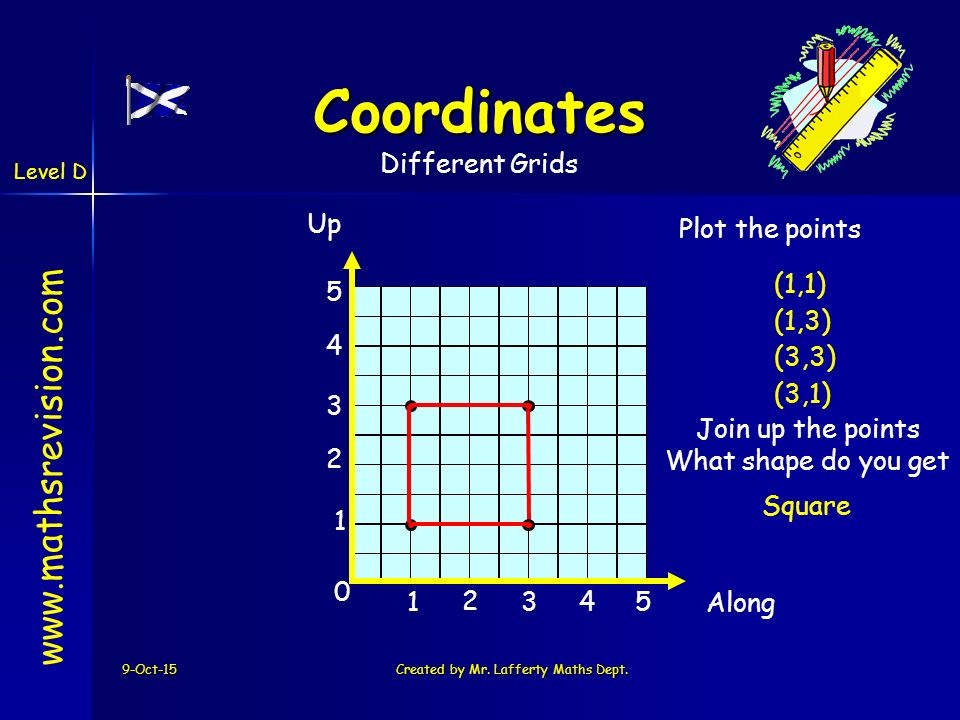 Coordinates
Different Grids

Level D

www.mathsrevision.com

Up

5
4
3
2
1
0

1 2 3 4 5

Along

Plot the points
(1,1)
(1,3)
(3,3)
(3,1)
Join up the points
What shape do you get
Square

9-Oct-15

Created by Mr. Lafferty Maths Dept.